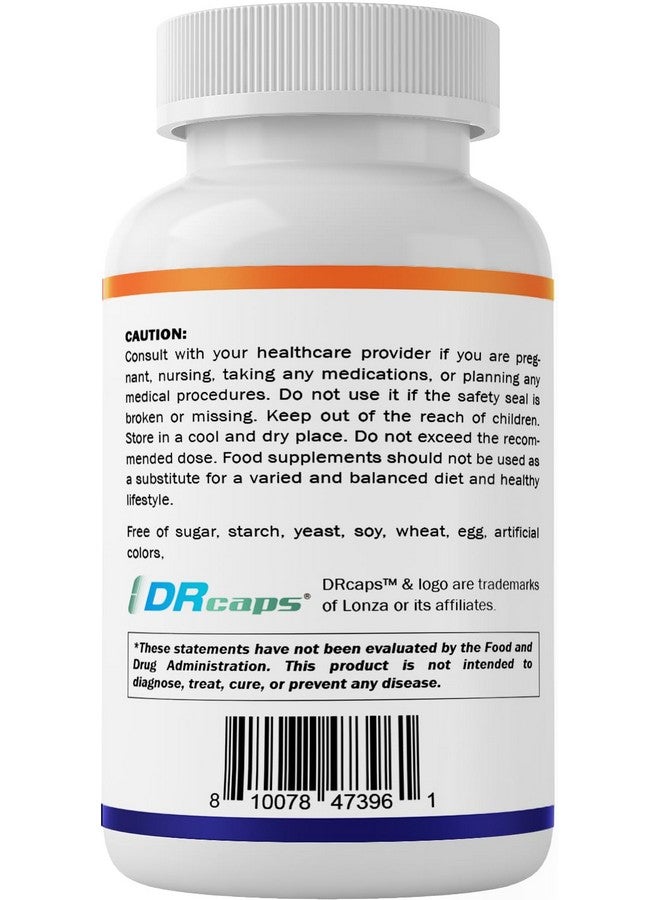 CAUTION:
Consult with your healthcare provider if you are pregnant, nursing, taking any medications, or planning any medical procedures. Do not use it if the safety seal is broken or missing. Keep out of the reach of children. Store in a cool and dry place. Do not exceed the recommended dose. Food supplements should not be used as a substitute for a varied and balanced diet and healthy lifestyle.

Free of sugar, starch, yeast, soy, wheat, egg, artificial colors,

DRcaps®

DRcaps™ & logo are trademarks of Lonza or its affiliates.

*These statements have not been evaluated by the Food and Drug Administration. This product is not intended to diagnose, treat, cure, or prevent any disease.

8 10078 47396 1